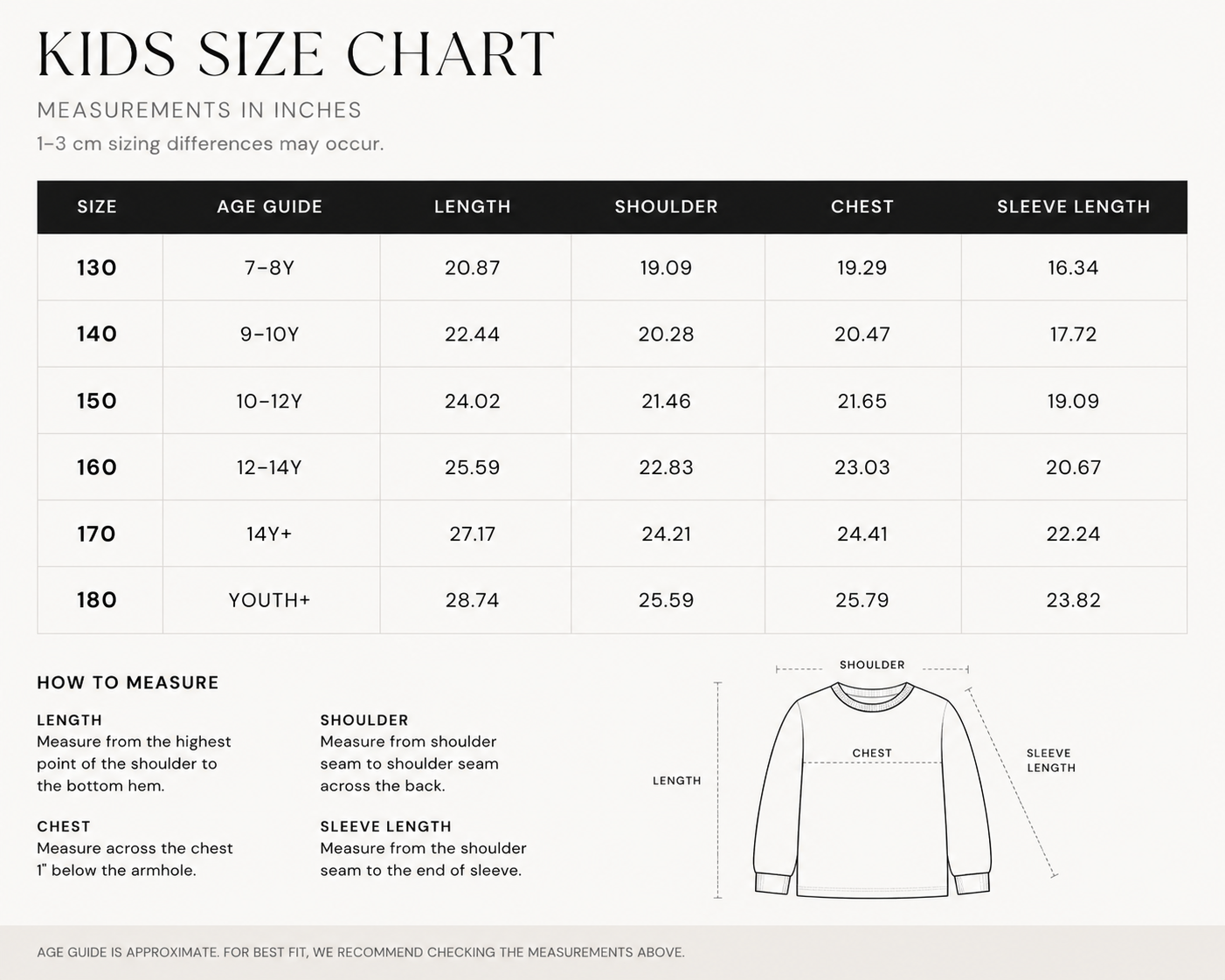 KIDS SIZE CHART

MEASUREMENTS IN INCHES

1–3 cm sizing differences may occur.

| SIZE | AGE GUIDE | LENGTH | SHOULDER | CHEST | SLEEVE LENGTH |
|---|---|---|---|---|---|
| 130 | 7–8Y | 20.87 | 19.09 | 19.29 | 16.34 |
| 140 | 9–10Y | 22.44 | 20.28 | 20.47 | 17.72 |
| 150 | 10–12Y | 24.02 | 21.46 | 21.65 | 19.09 |
| 160 | 12–14Y | 25.59 | 22.83 | 23.03 | 20.67 |
| 170 | 14Y+ | 27.17 | 24.21 | 24.41 | 22.24 |
| 180 | YOUTH+ | 28.74 | 25.59 | 25.79 | 23.82 |

HOW TO MEASURE

LENGTH
Measure from the highest point of the shoulder to the bottom hem.

CHEST
Measure across the chest 1" below the armhole.

SHOULDER
Measure from shoulder seam to shoulder seam across the back.

SLEEVE LENGTH
Measure from the shoulder seam to the end of sleeve.

SHOULDER

CHEST

LENGTH

SLEEVE LENGTH

AGE GUIDE IS APPROXIMATE. FOR BEST FIT, WE RECOMMEND CHECKING THE MEASUREMENTS ABOVE.